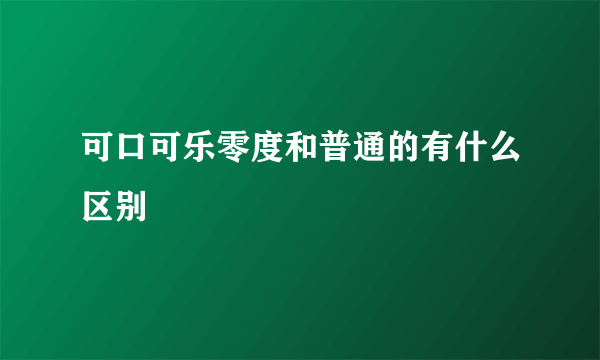 可口可乐零度和普通的有什么区别